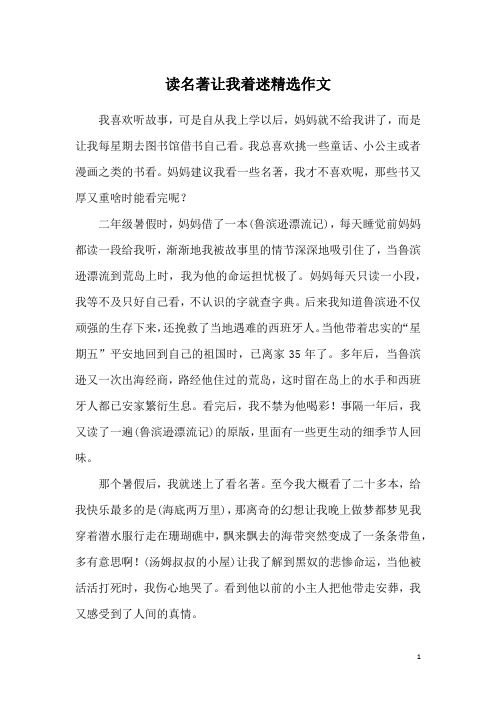 读名著让我着迷精选作文

我喜欢听故事，可是自从我上学以后，妈妈就不给我讲了，而是让我每星期去图书馆借书自己看。我总喜欢挑一些童话、小公主或者漫画之类的书看。妈妈建议我看一些名著，我才不喜欢呢，那些书又厚又重啥时能看完呢？

二年级暑假时，妈妈借了一本(鲁滨逊漂流记)，每天睡觉前妈妈都读一段给我听，渐渐地我被故事里的情节深深地吸引住了，当鲁滨逊漂流到荒岛上时，我为他的命运担忧极了。妈妈每天只读一小段，我等不及只好自己看，不认识的字就查字典。后来我知道鲁滨逊不仅顽强的生存下来，还挽救了当地遇难的西班牙人。当他带着忠实的“星期五”平安地回到自己的祖国时，已离家 35 年了。多年后，当鲁滨逊又一次出海经商，路经他住过的荒岛，这时留在岛上的水手和西班牙人都已安家繁衍生息。看完后，我不禁为他喝彩！事隔一年后，我又读了一遍(鲁滨逊漂流记)的原版，里面有一些更生动的细季节人回味。

那个暑假后，我就迷上了看名著。至今我大概看了二十多本，给我快乐最多的是(海底两万里)，那离奇的幻想让我晚上做梦都梦见我穿着潜水服行走在珊瑚礁中，飘来飘去的海带突然变成了一条条带鱼，多有意思啊！(汤姆叔叔的小屋)让我了解到黑奴的悲惨命运，当他被活活打死时，我伤心地哭了。看到他以前的小主人把他带走安葬，我又感受到了人间的真情。

1